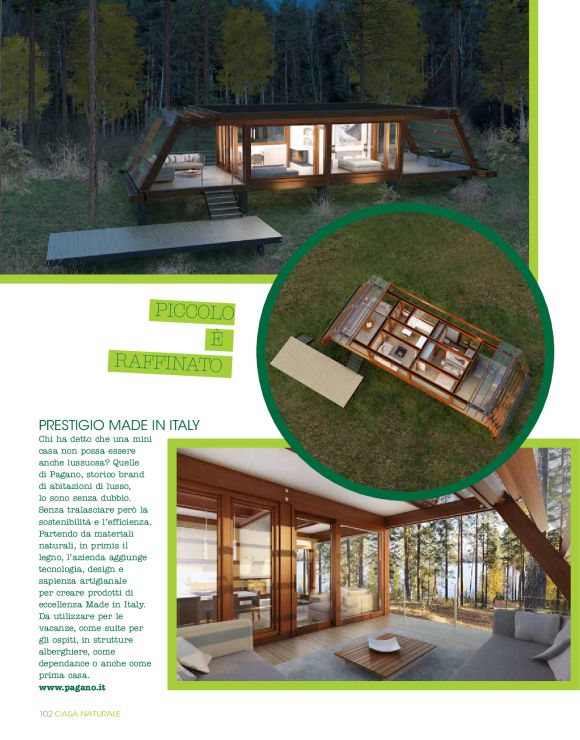 PICCOLO
È
RAFFINATO

PRESTIGIO MADE IN ITALY

Chi ha detto che una mini casa non possa essere anche lussuosa? Quelle di Pagano, storico brand di abitazioni di lusso, lo sono senza dubbio. Senza tralasciare però la sostenibilità e l'efficienza. Partendo da materiali naturali, in primis il legno, l'azienda aggiunge tecnologia, design e sapienza artigianale per creare prodotti di eccellenza Made in Italy. Da utilizzare per le vacanze, come suite per gli ospiti, in strutture alberghiere, come dependance o anche come prima casa.
www.pagano.it

102 CASA NATURALE